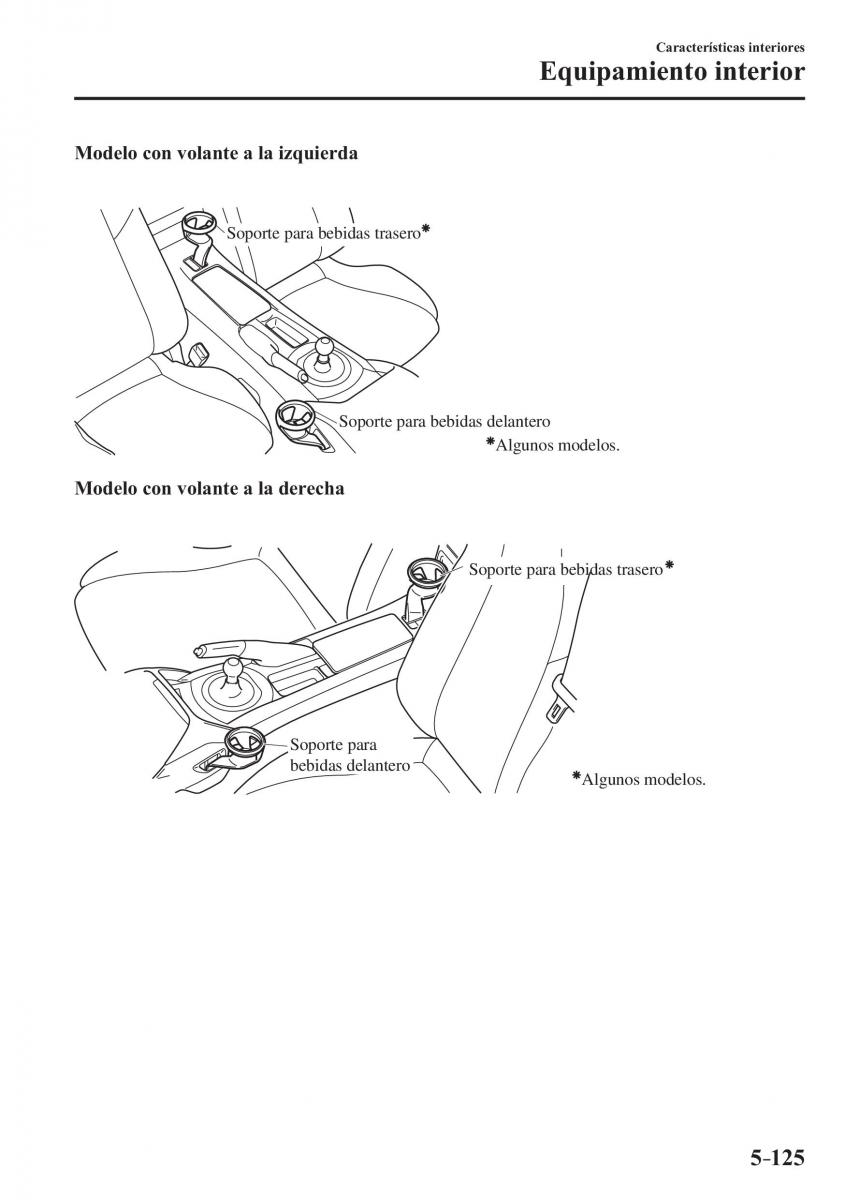 Características interiores
Equipamiento interior

Modelo con volante a la izquierda

Soporte para bebidas trasero*

Soporte para bebidas delantero

*Algunos modelos.

Modelo con volante a la derecha

Soporte para bebidas trasero*

Soporte para bebidas delantero

*Algunos modelos.

5-125